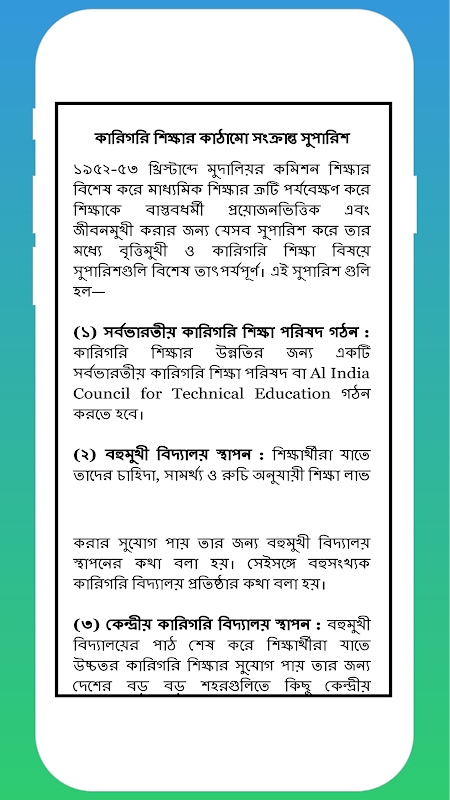 কারিগরি শিক্ষার কাঠামো সংক্রান্ত সুপারিশ

১৯৫২-৫৩ খ্রিস্টাব্দে মুদালিয়র কমিশন শিক্ষার বিশেষ করে মাধ্যমিক শিক্ষার ত্রুটি পর্যবেক্ষণ করে শিক্ষাকে বাস্তবধর্মী প্রয়োজনভিত্তিক এবং জীবনমুখী করার জন্য যেসব সুপারিশ করে তার মধ্যে বৃত্তিমুখী ও কারিগরি শিক্ষা বিষয়ে সুপারিশগুলি বিশেষ তাৎপর্যপূর্ণ। এই সুপারিশ গুলি হল—

(১) সর্বভারতীয় কারিগরি শিক্ষা পরিষদ গঠন : কারিগরি শিক্ষার উন্নতির জন্য একটি সর্বভারতীয় কারিগরি শিক্ষা পরিষদ বা Al India Council for Technical Education গঠন করতে হবে।

(২) বহুমুখী বিদ্যালয় স্থাপন : শিক্ষার্থীরা যাতে তাদের চাহিদা, সামর্থ্য ও রুচি অনুযায়ী শিক্ষা লাভ

করার সুযোগ পায় তার জন্য বহুমুখী বিদ্যালয় স্থাপনের কথা বলা হয়। সেইসঙ্গে বহুসংখ্যক কারিগরি বিদ্যালয় প্রতিষ্ঠার কথা বলা হয়।

(৩) কেন্দ্রীয় কারিগরি বিদ্যালয় স্থাপন : বহুমুখী বিদ্যালয়ের পাঠ শেষ করে শিক্ষার্থীরা যাতে উচ্চতর কারিগরি শিক্ষার সুযোগ পায় তার জন্য দেশের বড় বড় শহরগুলিতে কিছু কেন্দ্রীয়